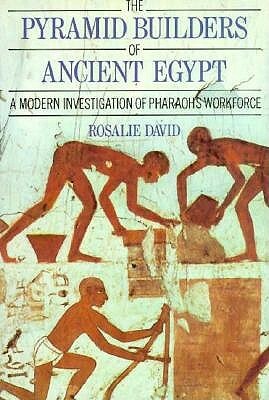 THE
PYRAMID BUILDERS
OF
ANCIENT EGYPT
A MODERN INVESTIGATION OF PHARAOH'S WORKFORCE
ROSALIE DAVID